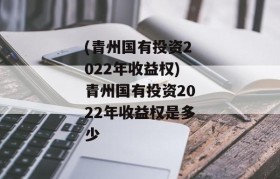 (青州国有投资2022年收益权)青州国有投资2022年收益权是多少